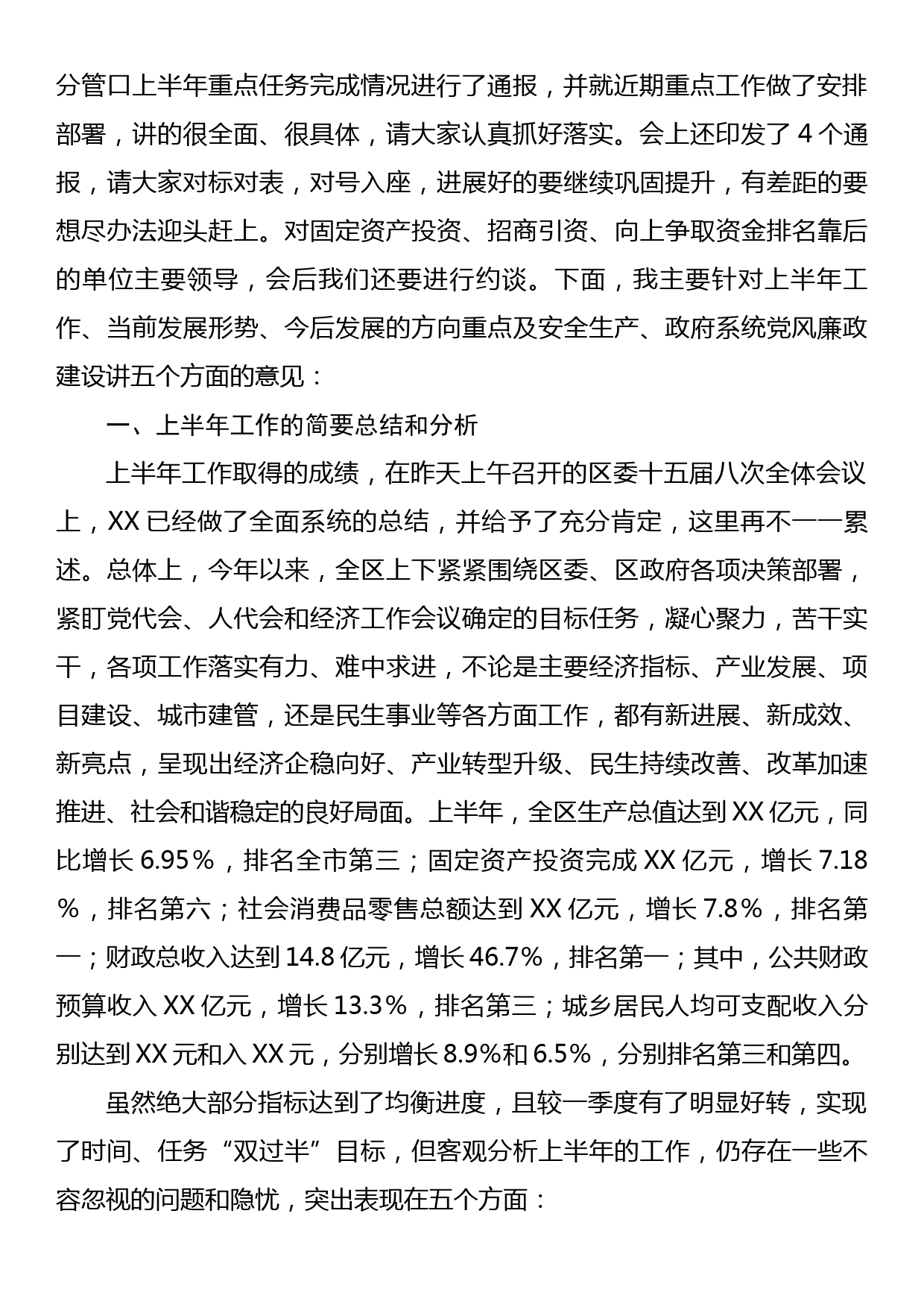 分管口上半年重点任务完成情况进行了通报，并就近期重点工作做了安排部署，讲的很全面、很具体，请大家认真抓好落实。会上还印发了 4 个通报，请大家对标对表，对号入座，进展好的要继续巩固提升，有差距的要想尽办法迎头赶上。对固定资产投资、招商引资、向上争取资金排名靠后的单位主要领导，会后我们还要进行约谈。下面，我主要针对上半年工作、当前发展形势、今后发展的方向重点及安全生产、政府系统党风廉政建设讲五个方面的意见：

一、上半年工作的简要总结和分析

上半年工作取得的成绩，在昨天上午召开的区委十五届八次全体会议上，XX 已经做了全面系统的总结，并给予了充分肯定，这里再不一一累述。总体上，今年以来，全区上下紧紧围绕区委、区政府各项决策部署，紧盯党代会、人代会和经济工作会议确定的目标任务，凝心聚力，苦干实干，各项工作落实有力、难中求进，不论是主要经济指标、产业发展、项目建设、城市建管，还是民生事业等各方面工作，都有新进展、新成效、新亮点，呈现出经济企稳向好、产业转型升级、民生持续改善、改革加速推进、社会和谐稳定的良好局面。上半年，全区生产总值达到 XX 亿元，同比增长 6.95％，排名全市第三；固定资产投资完成 XX 亿元，增长 7.18％，排名第六；社会消费品零售总额达到 XX 亿元，增长 7.8％，排名第一；财政总收入达到 14.8 亿元，增长 46.7％，排名第一；其中，公共财政预算收入 XX 亿元，增长 13.3％，排名第三；城乡居民人均可支配收入分别达到 XX 元和入 XX 元，分别增长 8.9%和 6.5％，分别排名第三和第四。

虽然绝大部分指标达到了均衡进度，且较一季度有了明显好转，实现了时间、任务“双过半”目标，但客观分析上半年的工作，仍存在一些不容忽视的问题和隐忧，突出表现在五个方面：